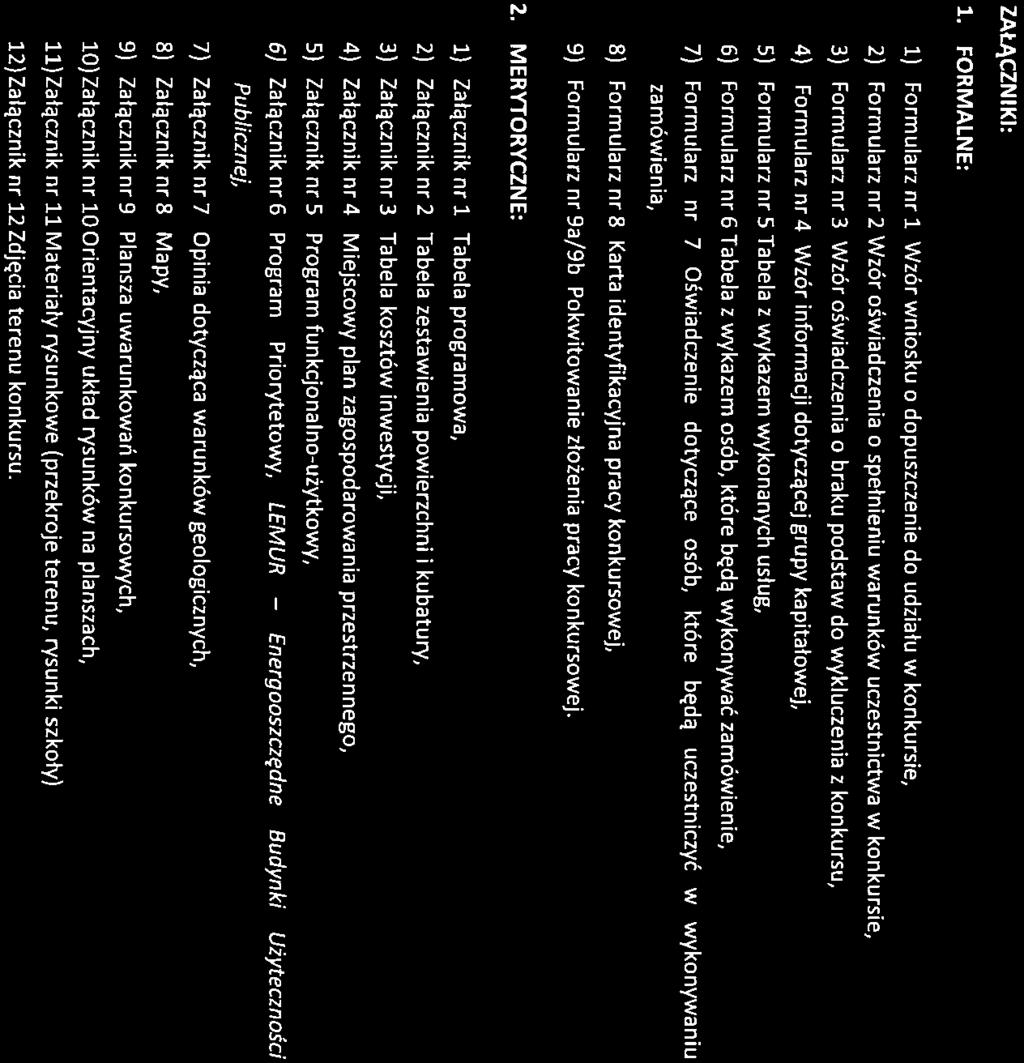 ZAŁĄCZNIKI:

1. FORMALNE:

1) Formularz nr 1 Wzór wniosku o dopuszczenie do udziału w konkursie,
2) Formularz nr 2 Wzór oświadczenia o spełnieniu warunków uczestnictwa w konkursie,
3) Formularz nr 3 Wzór oświadczenia o braku podstaw do wykluczenia z konkursu,
4) Formularz nr 4 Wzór informacji dotyczącej grupy kapitałowej,
5) Formularz nr 5 Tabela z wykazem wykonanych usług,
6) Formularz nr 6 Tabela z wykazem osób, które będą wykonywać zamówienie,
7) Formularz nr 7 Oświadczenie dotyczące osób, które będą uczestniczyć w wykonywaniu zamówienia,
8) Formularz nr 8 Karta identyfikacyjna pracy konkursowej,
9) Formularz nr 9a/9b Pokwitowanie złożenia pracy konkursowej.

2. MERYTORYCZNE:

1) Załącznik nr 1 Tabela programowa,
2) Załącznik nr 2 Tabela zestawienia powierzchni i kubatury,
3) Załącznik nr 3 Tabela kosztów inwestycji,
4) Załącznik nr 4 Miejscowy plan zagospodarowania przestrzennego,
5) Załącznik nr 5 Program funkcjonalno-użytkowy,
6) Załącznik nr 6 Program Priorytetowy, LEMUR – Energooszczędne Budynki Użyteczności Publicznej,
7) Załącznik nr 7 Opinia dotycząca warunków geologicznych,
8) Załącznik nr 8 Mapy,
9) Załącznik nr 9 Plansza uwarunkowań konkursowych,
10) Załącznik nr 10 Orientacyjny układ rysunków na planszach,
11) Załącznik nr 11 Materiały rysunkowe (przekroje terenu, rysunki szkoły)
12) Załącznik nr 12 Zdjęcia terenu konkursu.